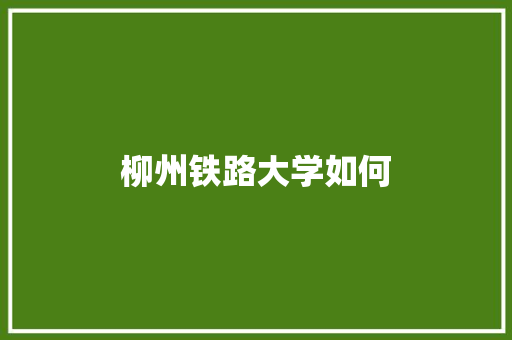 柳州铁路大学如何